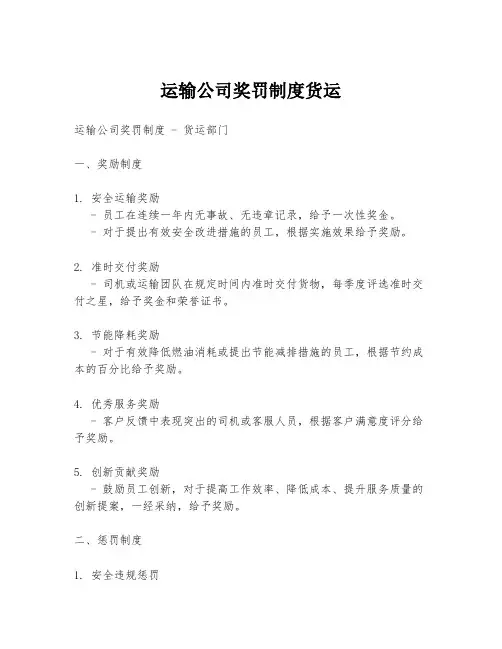 运输公司奖罚制度货运

运输公司奖罚制度 - 货运部门

一、奖励制度

1. 安全运输奖励
- 员工在连续一年内无事故、无违章记录，给予一次性奖金。
- 对于提出有效安全改进措施的员工，根据实施效果给予奖励。

2. 准时交付奖励
- 司机或运输团队在规定时间内准时交付货物，每季度评选准时交付之星，给予奖金和荣誉证书。

3. 节能降耗奖励
- 对于有效降低燃油消耗或提出节能减排措施的员工，根据节约成本的百分比给予奖励。

4. 优秀服务奖励
- 客户反馈中表现突出的司机或客服人员，根据客户满意度评分给予奖励。

5. 创新贡献奖励
- 鼓励员工创新，对于提高工作效率、降低成本、提升服务质量的创新提案，一经采纳，给予奖励。

二、惩罚制度

1. 安全违规惩罚